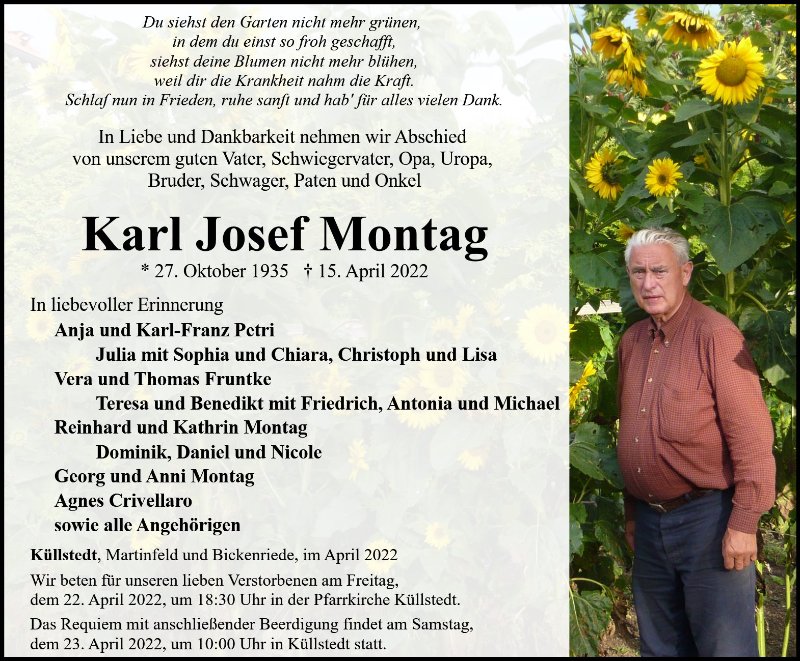 Du siehst den Garten nicht mehr grünen, in dem du einst so froh geschafft, siehst deine Blumen nicht mehr blühen, weil dir die Krankheit nahm die Kraft. Schlaf nun in Frieden, ruhe sanft und hab' für alles vielen Dank.

In Liebe und Dankbarkeit nehmen wir Abschied von unserem guten Vater, Schwiegervater, Opa, Uropa, Bruder, Schwager, Paten und Onkel

Karl Josef Montag

* 27. Oktober 1935 † 15. April 2022

In liebevoller Erinnerung

Anja und Karl-Franz Petri

Julia mit Sophia und Chiara, Christoph und Lisa

Vera und Thomas Fruntke

Teresa und Benedikt mit Friedrich, Antonia und Michael

Reinhard und Kathrin Montag

Dominik, Daniel und Nicole

Georg und Anni Montag

Agnes Crivellaro

sowie alle Angehörigen

Küllstedt, Martinfeld und Bickenriede, im April 2022

Wir beten für unseren lieben Verstorbenen am Freitag, dem 22. April 2022, um 18:30 Uhr in der Pfarrkirche Küllstedt.

Das Requiem mit anschließender Beerdigung findet am Samstag, dem 23. April 2022, um 10:00 Uhr in Küllstedt statt.